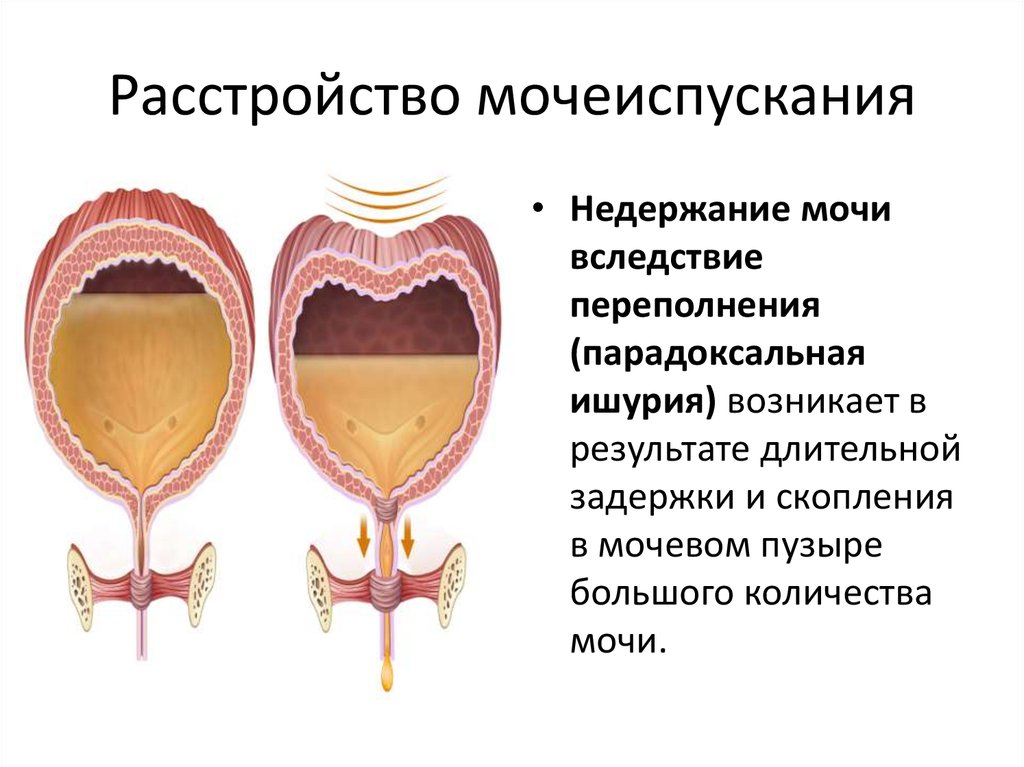 Расстройство мочеиспускания

• Недержание мочи вследствие переполнения (парадоксальная ишурия) возникает в результате длительной задержки и скопления в мочевом пузыре большого количества мочи.